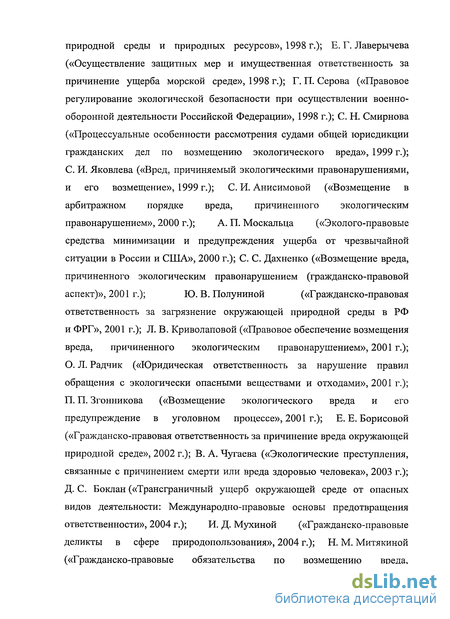 природной среды и природных ресурсов», 1998 г.); Е. Г. Лаверычева («Осуществление защитных мер и имущественная ответственность за причинение ущерба морской среде», 1998 г.); Г. П. Серова («Правовое регулирование экологической безопасности при осуществлении военно-оборонной деятельности Российской Федерации», 1998 г.); С. Н. Смирнова («Процессуальные особенности рассмотрения судами общей юрисдикции гражданских дел по возмещению экологического вреда», 1999 г.); С. И. Яковлева («Вред, причиняемый экологическими правонарушениями, и его возмещение», 1999 г.); С. И. Анисимовой («Возмещение в арбитражном порядке вреда, причиненного экологическим правонарушением», 2000 г.); А. П. Москальца («Эколого-правовые средства минимизации и предупреждения ущерба от чрезвычайной ситуации в России и США», 2000 г.); С. С. Дахненко («Возмещение вреда, причиненного экологическим правонарушением (гражданско-правовой аспект)», 2001 г.); Ю. В. Полуниной («Гражданско-правовая ответственность за загрязнение окружающей природной среды в РФ и ФРГ», 2001 г.); Л. В. Криволаповой («Правовое обеспечение возмещения вреда, причиненного экологическим правонарушением», 2001 г.); О. Л. Радчик («Юридическая ответственность за нарушение правил обращения с экологически опасными веществами и отходами», 2001 г.); П. П. Згонникова («Возмещение экологического вреда и его предупреждение в уголовном процессе», 2001 г.); Е. Е. Борисовой («Гражданско-правовая ответственность за причинение вреда окружающей природной среде», 2002 г.); В. А. Чугаева («Экологические преступления, связанные с причинением смерти или вреда здоровью человека», 2003 г.); Д. С. Боклан («Трансграничный ущерб окружающей среде от опасных видов деятельности: Международно-правовые основы предотвращения ответственности», 2004 г.); И. Д. Мухиной («Гражданско-правовые деликты в сфере природопользования», 2004 г.); Н. М. Митякиной («Гражданско-правовые обязательства по возмещению вреда,

dsLib.net
библиотека диссертаций